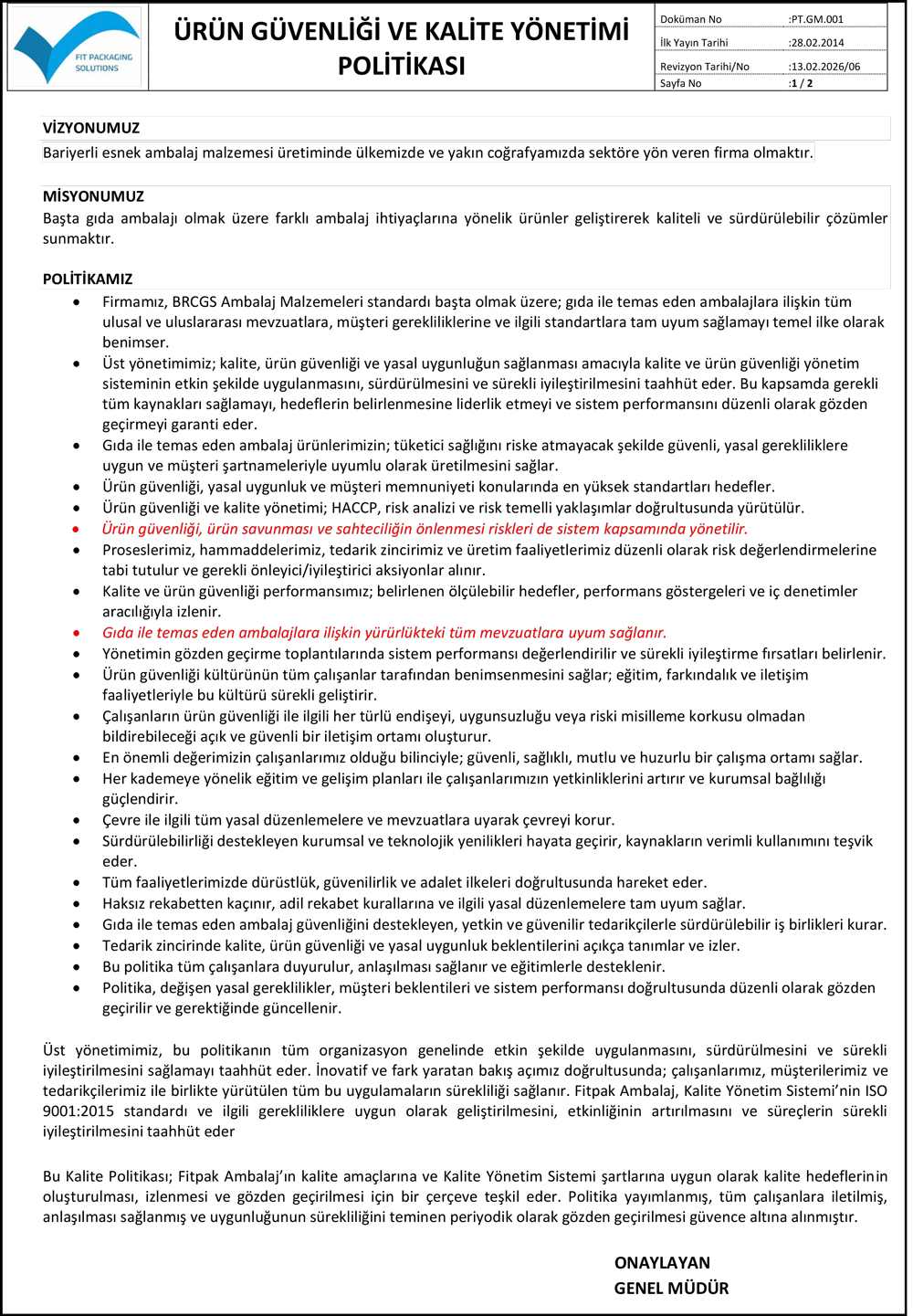 FIT PACKAGING SOLUTIONS

ÜRÜN GÜVENLİĞİ VE KALİTE YÖNETİMİ POLİTİKASI

| Doküman No | :PT.GM.001 |
|---|---|
| İlk Yayın Tarihi | :28.02.2014 |
| Revizyon Tarihi/No | :13.02.2026/06 |
| Sayfa No | :1 / 2 |

VİZYONUMUZ
Bariyerli esnek ambalaj malzemesi üretiminde ülkemizde ve yakın coğrafyamızda sektöre yön veren firma olmaktır.

MİSYONUMUZ
Başta gıda ambalajı olmak üzere farklı ambalaj ihtiyaçlarına yönelik ürünler geliştirerek kaliteli ve sürdürülebilir çözümler sunmaktır.

POLİTİKAMIZ
• Firmamız, BRCGS Ambalaj Malzemeleri standardı başta olmak üzere; gıda ile temas eden ambalajlara ilişkin tüm ulusal ve uluslararası mevzuatlara, müşteri gerekliliklerine ve ilgili standartlara tam uyum sağlamayı temel ilke olarak benimser.
• Üst yönetimimiz; kalite, ürün güvenliği ve yasal uygunluğun sağlanması amacıyla kalite ve ürün güvenliği yönetim sisteminin etkin şekilde uygulanmasını, sürdürülmesini ve sürekli iyileştirilmesini taahhüt eder. Bu kapsamda gerekli tüm kaynakları sağlamayı, hedeflerin belirlenmesine liderlik etmeyi ve sistem performansını düzenli olarak gözden geçirmeyi garanti eder.
• Gıda ile temas eden ambalaj ürünlerimizin; tüketici sağlığını riske atmayacak şekilde güvenli, yasal gerekliliklere uygun ve müşteri şartnameleriyle uyumlu olarak üretilmesini sağlar.
• Ürün güvenliği, yasal uygunluk ve müşteri memnuniyeti konularında en yüksek standartları hedefler.
• Ürün güvenliği ve kalite yönetimi; HACCP, risk analizi ve risk temelli yaklaşımlar doğrultusunda yürütülür.
• Ürün güvenliği, ürün savunması ve sahteciliğin önlenmesi riskleri de sistem kapsamında yönetilir.
• Proseslerimiz, hammaddelerimiz, tedarik zincirimiz ve üretim faaliyetlerimiz düzenli olarak risk değerlendirmelerine tabi tutulur ve gerekli önleyici/iyileştirici aksiyonlar alınır.
• Kalite ve ürün güvenliği performansımız; belirlenen ölçülebilir hedefler, performans göstergeleri ve iç denetimler aracılığıyla izlenir.
• Gıda ile temas eden ambalajlara ilişkin yürürlükteki tüm mevzuatlara uyum sağlanır.
• Yönetimin gözden geçirme toplantılarında sistem performansı değerlendirilir ve sürekli iyileştirme fırsatları belirlenir.
• Ürün güvenliği kültürünün tüm çalışanlar tarafından benimsenmesini sağlar; eğitim, farkındalık ve iletişim faaliyetleriyle bu kültürü sürekli geliştirir.
• Çalışanların ürün güvenliği ile ilgili her türlü endişeyi, uygunsuzluğu veya riski misilleme korkusu olmadan bildirebileceği açık ve güvenli bir iletişim ortamı oluşturur.
• En önemli değerimizin çalışanlarımız olduğu bilinciyle; güvenli, sağlıklı, mutlu ve huzurlu bir çalışma ortamı sağlar.
• Her kademeye yönelik eğitim ve gelişim planları ile çalışanlarımızın yetkinliklerini artırır ve kurumsal bağlılığı güçlendirir.
• Çevre ile ilgili tüm yasal düzenlemelere ve mevzuatlara uyarak çevreyi korur.
• Sürdürülebilirliği destekleyen kurumsal ve teknolojik yenilikleri hayata geçirir, kaynakların verimli kullanımını teşvik eder.
• Tüm faaliyetlerimizde dürüstlük, güvenilirlik ve adalet ilkeleri doğrultusunda hareket eder.
• Haksız rekabetten kaçınır, adil rekabet kurallarına ve ilgili yasal düzenlemelere tam uyum sağlar.
• Gıda ile temas eden ambalaj güvenliğini destekleyen, yetkin ve güvenilir tedarikçilerle sürdürülebilir iş birlikleri kurar.
• Tedarik zincirinde kalite, ürün güvenliği ve yasal uygunluk beklentilerini açıkça tanımlar ve izler.
• Bu politika tüm çalışanlara duyurulur, anlaşılması sağlanır ve eğitimlerle desteklenir.
• Politika, değişen yasal gereklilikler, müşteri beklentileri ve sistem performansı doğrultusunda düzenli olarak gözden geçirilir ve gerektiğinde güncellenir.

Üst yönetimimiz, bu politikanın tüm organizasyon genelinde etkin şekilde uygulanmasını, sürdürülmesini ve sürekli iyileştirilmesini sağlamayı taahhüt eder. İnovatif ve fark yaratan bakış açımız doğrultusunda; çalışanlarımız, müşterilerimiz ve tedarikçilerimiz ile birlikte yürütülen tüm bu uygulamaların sürekliliği sağlanır. Fitpak Ambalaj, Kalite Yönetim Sistemi'nin ISO 9001:2015 standardı ve ilgili gerekliliklere uygun olarak geliştirilmesini, etkinliğinin artırılmasını ve süreçlerin sürekli iyileştirilmesini taahhüt eder

Bu Kalite Politikası; Fitpak Ambalaj'ın kalite amaçlarına ve Kalite Yönetim Sistemi şartlarına uygun olarak kalite hedeflerinin oluşturulması, izlenmesi ve gözden geçirilmesi için bir çerçeve teşkil eder. Politika yayımlanmış, tüm çalışanlara iletilmiş, anlaşılması sağlanmış ve uygunluğunun sürekliliğini teminen periyodik olarak gözden geçirilmesi güvence altına alınmıştır.

ONAYLAYAN
GENEL MÜDÜR